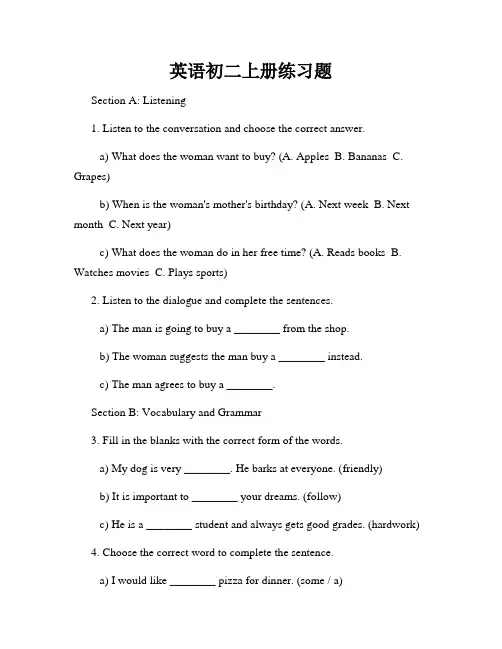 英语初二上册练习题

Section A: Listening

1. Listen to the conversation and choose the correct answer.

a) What does the woman want to buy? (A. Apples B. Bananas C. Grapes)

b) When is the woman's mother's birthday? (A. Next week B. Next month C. Next year)

c) What does the woman do in her free time? (A. Reads books B. Watches movies C. Plays sports)

2. Listen to the dialogue and complete the sentences.

a) The man is going to buy a ________ from the shop.

b) The woman suggests the man buy a ________ instead.

c) The man agrees to buy a ________.

Section B: Vocabulary and Grammar

3. Fill in the blanks with the correct form of the words.

a) My dog is very ________. He barks at everyone. (friendly)

b) It is important to ________ your dreams. (follow)

c) He is a ________ student and always gets good grades. (hardwork)

4. Choose the correct word to complete the sentence.

a) I would like ________ pizza for dinner. (some / a)